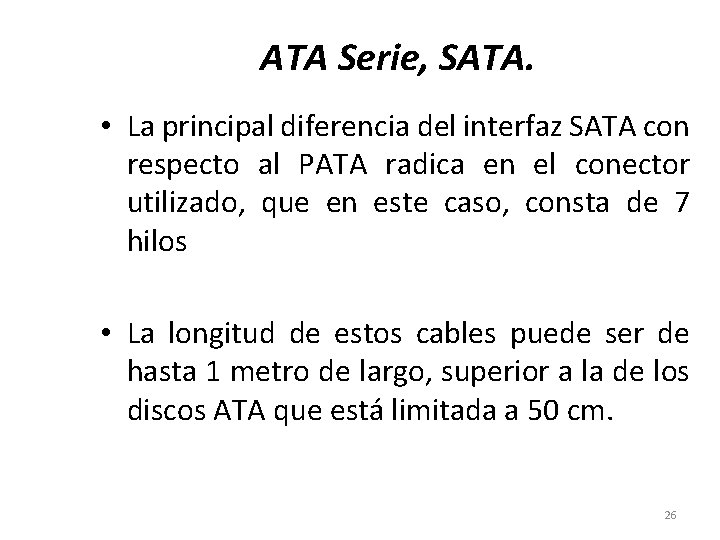 ATA Serie, SATA.

• La principal diferencia del interfaz SATA con respecto al PATA radica en el conector utilizado, que en este caso, consta de 7 hilos

• La longitud de estos cables puede ser de hasta 1 metro de largo, superior a la de los discos ATA que está limitada a 50 cm.

26